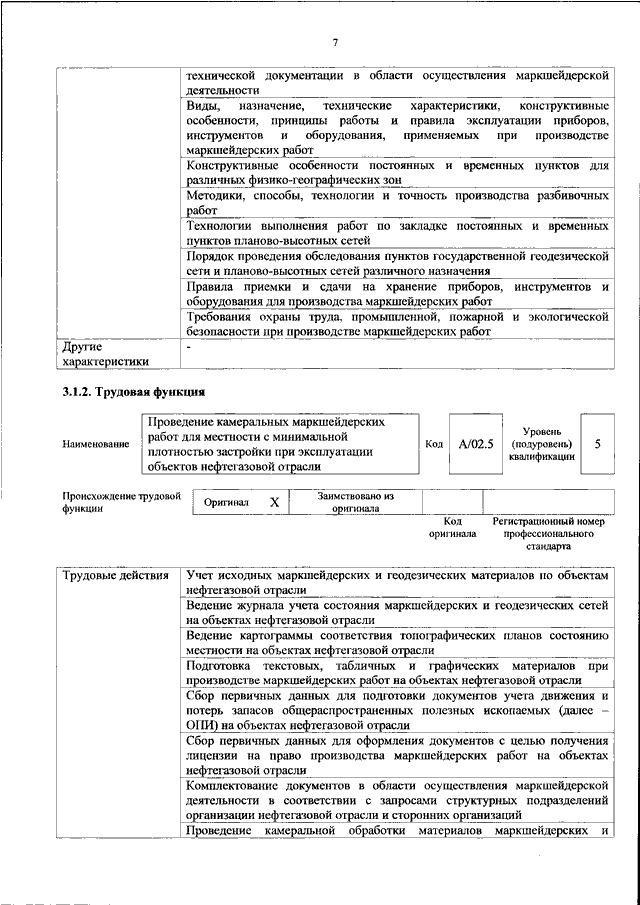 7

| | |
|---|---|
| | технической документации в области осуществления маркшейдерской деятельности |
| | Виды, назначение, технические характеристики, конструктивные особенности, принципы работы и правила эксплуатации приборов, инструментов и оборудования, применяемых при производстве маркшейдерских работ |
| | Конструктивные особенности постоянных и временных пунктов для различных физико-географических зон |
| | Методики, способы, технологии и точность производства разбивочных работ |
| | Технологии выполнения работ по закладке постоянных и временных пунктов планово-высотных сетей |
| | Порядок проведения обследования пунктов государственной геодезической сети и планово-высотных сетей различного назначения |
| | Правила приемки и сдачи на хранение приборов, инструментов и оборудования для производства маркшейдерских работ |
| | Требования охраны труда, промышленной, пожарной и экологической безопасности при производстве маркшейдерских работ |
| Другие характеристики | - |

3.1.2. Трудовая функция

| Наименование | Проведение камеральных маркшейдерских работ для местности с минимальной плотностью застройки при эксплуатации объектов нефтегазовой отрасли | Код | A/02.5 | Уровень (подуровень) квалификации | 5 |
|---|---|---|---|---|---|

| Происхождение трудовой функции | Оригинал | X | Заимствовано из оригинала | | |
|---|---|---|---|---|---|
| | | | | Код оригинала | Регистрационный номер профессионального стандарта |

| | |
|---|---|
| Трудовые действия | Учет исходных маркшейдерских и геодезических материалов по объектам нефтегазовой отрасли |
| | Ведение журнала учета состояния маркшейдерских и геодезических сетей на объектах нефтегазовой отрасли |
| | Ведение картограммы соответствия топографических планов состоянию местности на объектах нефтегазовой отрасли |
| | Подготовка текстовых, табличных и графических материалов при производстве маркшейдерских работ на объектах нефтегазовой отрасли |
| | Сбор первичных данных для подготовки документов учета движения и потерь запасов общераспространенных полезных ископаемых (далее – ОПИ) на объектах нефтегазовой отрасли |
| | Сбор первичных данных для оформления документов с целью получения лицензии на право производства маркшейдерских работ на объектах нефтегазовой отрасли |
| | Комплектование документов в области осуществления маркшейдерской деятельности в соответствии с запросами структурных подразделений организации нефтегазовой отрасли и сторонних организаций |
| | Проведение камеральной обработки материалов маркшейдерских и |